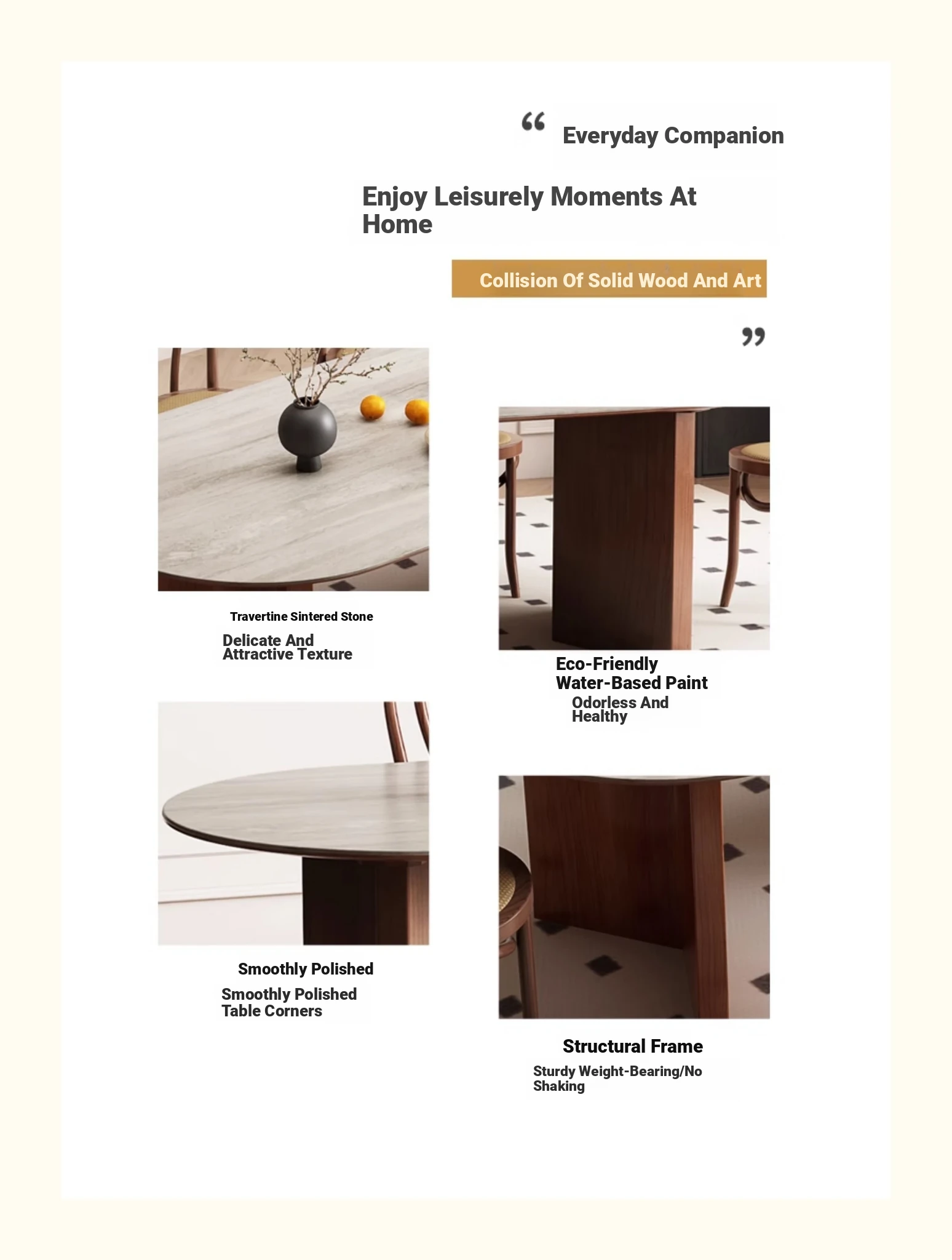 “ Everyday Companion

Enjoy Leisurely Moments At Home

Collision Of Solid Wood And Art

”

Travertine Sintered Stone

Delicate And Attractive Texture

Eco-Friendly Water-Based Paint

Odorless And Healthy

Smoothly Polished

Smoothly Polished Table Corners

Structural Frame

Sturdy Weight-Bearing/No Shaking